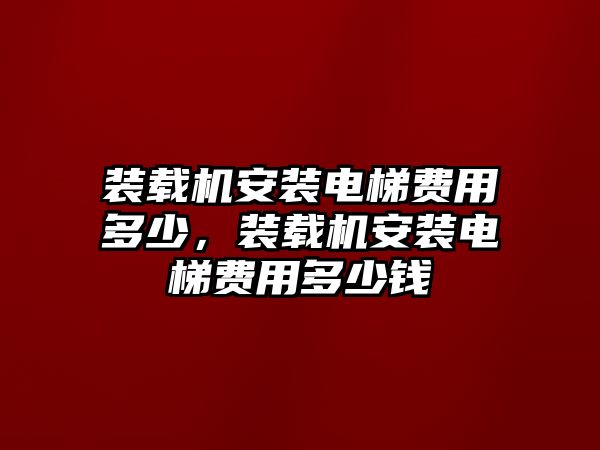 装载机安装电梯费用多少，装载机安装电梯费用多少钱